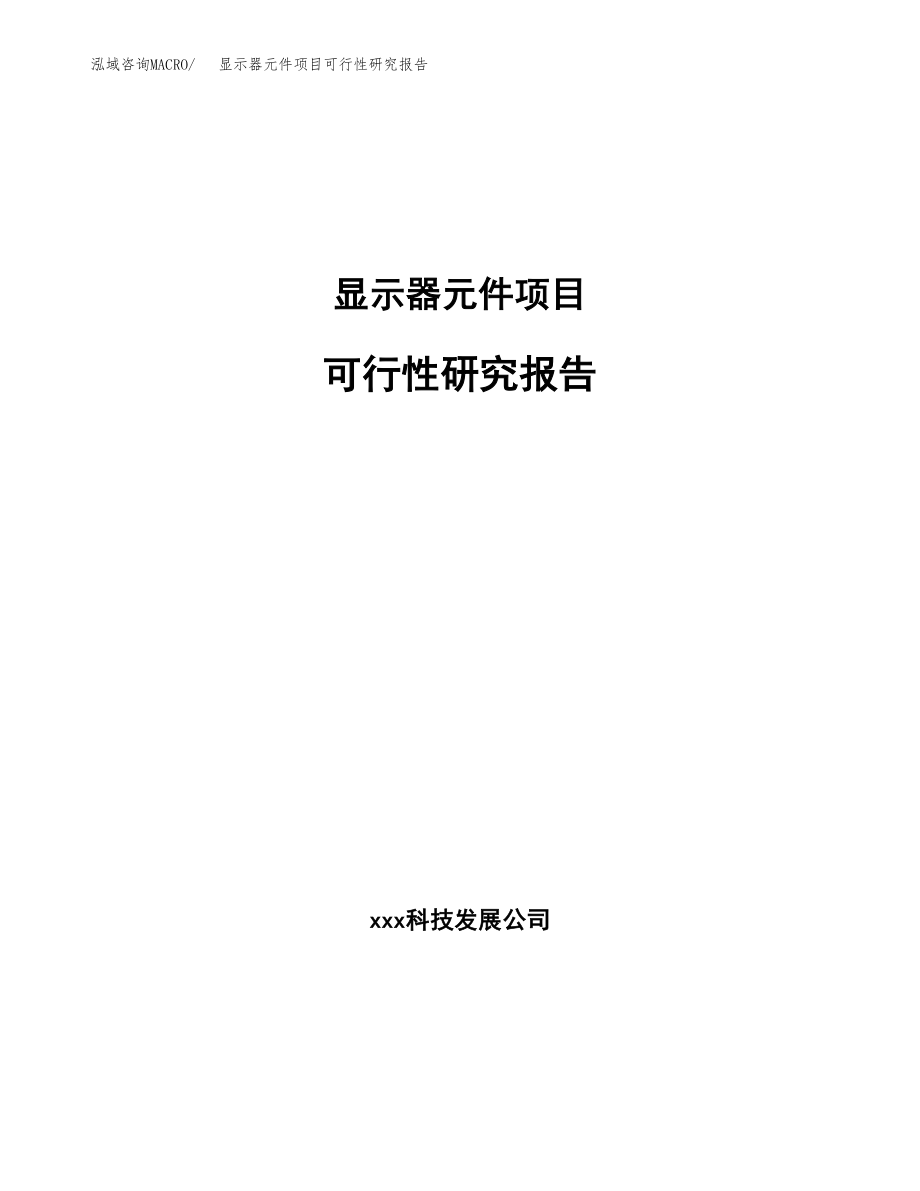 泓域咨询MACRO/ 显示器元件项目可行性研究报告

显示器元件项目

可行性研究报告

xxx科技发展公司